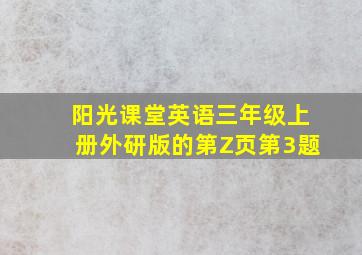 阳光课堂英语三年级上册外研版的第Z页第3题